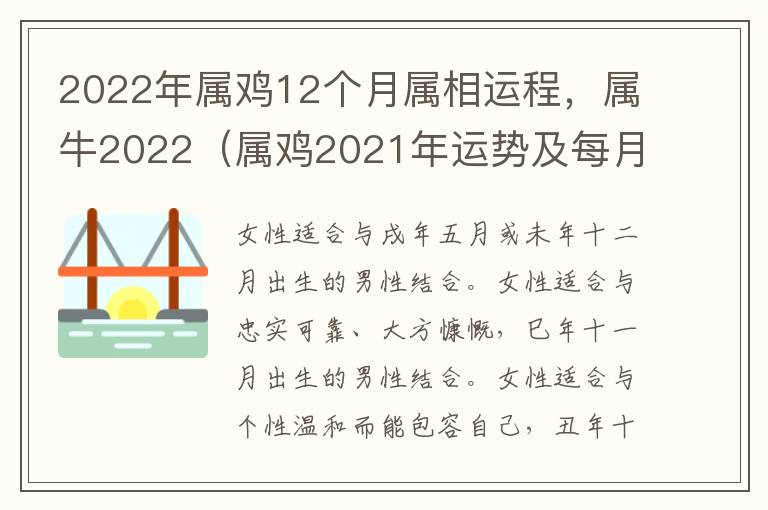 2022年属鸡12个月属相运程，属牛2022（属鸡2021年运势及每月

女性适合与戌年五月或未年十二月出生的男性结合。女性适合与忠实可靠、大方慷慨，巳年十一月出生的男性结合。女性适合与个性温和而能包容自己，丑年十